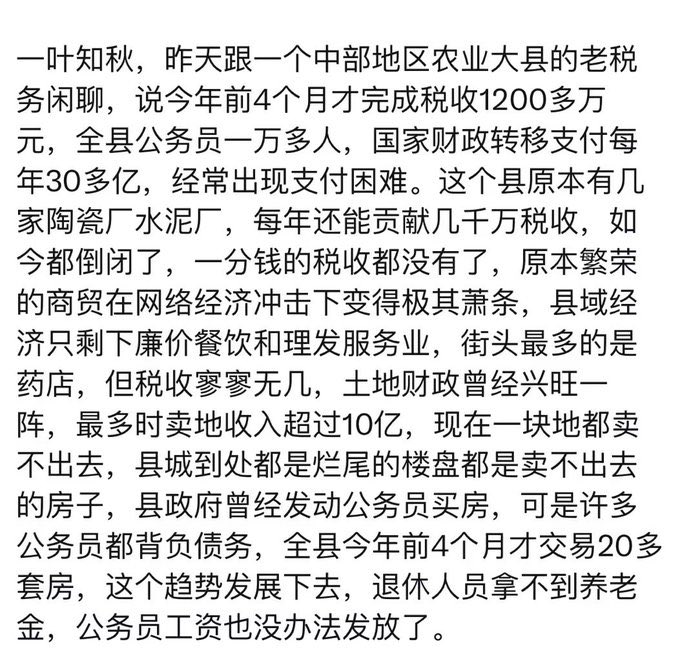 一叶知秋，昨天跟一个中部地区农业大县的老税务闲聊，说今年前4个月才完成税收1200多万元，全县公务员一万多人，国家财政转移支付每年30多亿，经常出现支付困难。这个县原本有几家陶瓷厂水泥厂，每年还能贡献几千万税收，如今都倒闭了，一分钱的税收都没有了，原本繁荣的商贸在网络经济冲击下变得极其萧条，县域经济只剩下廉价餐饮和理发服务业，街头最多的是药店，但税收寥寥无几，土地财政曾经兴旺一阵，最多时卖地收入超过10亿，现在一块地都卖不出去，县城到处都是烂尾的楼盘都是卖不出去的房子，县政府曾经发动公务员买房，可是许多公务员都背负债务，全县今年前4个月才交易20多套房，这个趋势发展下去，退休人员拿不到养老金，公务员工资也没办法发放了。